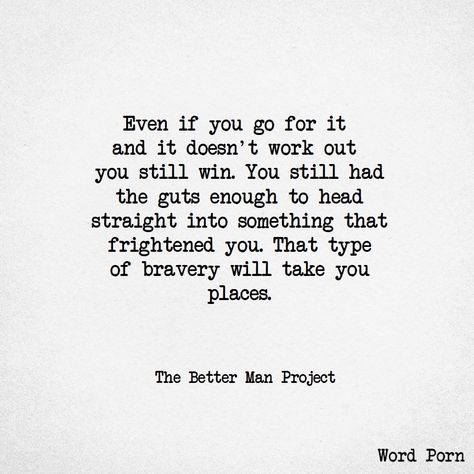 Even if you go for it and it doesn't work out you still win. You still had the guts enough to head straight into something that frightened you. That type of bravery will take you places.

The Better Man Project

Word Porn